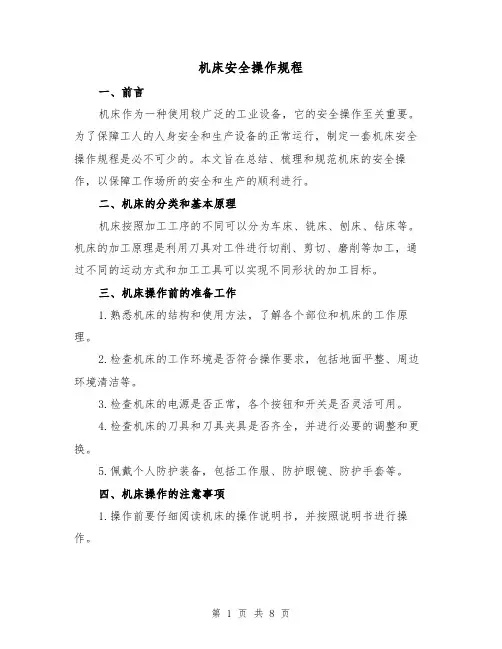 机床安全操作规程

一、前言

机床作为一种使用较广泛的工业设备，它的安全操作至关重要。为了保障工人的人身安全和生产设备的正常运行，制定一套机床安全操作规程是必不可少的。本文旨在总结、梳理和规范机床的安全操作，以保障工作场所的安全和生产的顺利进行。

二、机床的分类和基本原理

机床按照加工工序的不同可以分为车床、铣床、刨床、钻床等。机床的加工原理是利用刀具对工件进行切削、剪切、磨削等加工，通过不同的运动方式和加工工具可以实现不同形状的加工目标。

三、机床操作前的准备工作

1.熟悉机床的结构和使用方法，了解各个部位和机床的工作原理。

2.检查机床的工作环境是否符合操作要求，包括地面平整、周边环境清洁等。

3.检查机床的电源是否正常，各个按钮和开关是否灵活可用。

4.检查机床的刀具和刀具夹具是否齐全，并进行必要的调整和更换。

5.佩戴个人防护装备，包括工作服、防护眼镜、防护手套等。

四、机床操作的注意事项

1.操作前要仔细阅读机床的操作说明书，并按照说明书进行操作。

第 1 页 共 8 页